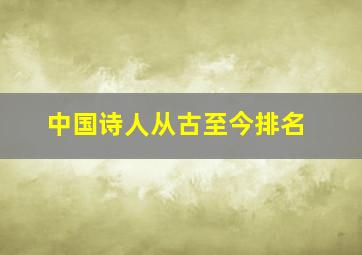 中国诗人从古至今排名